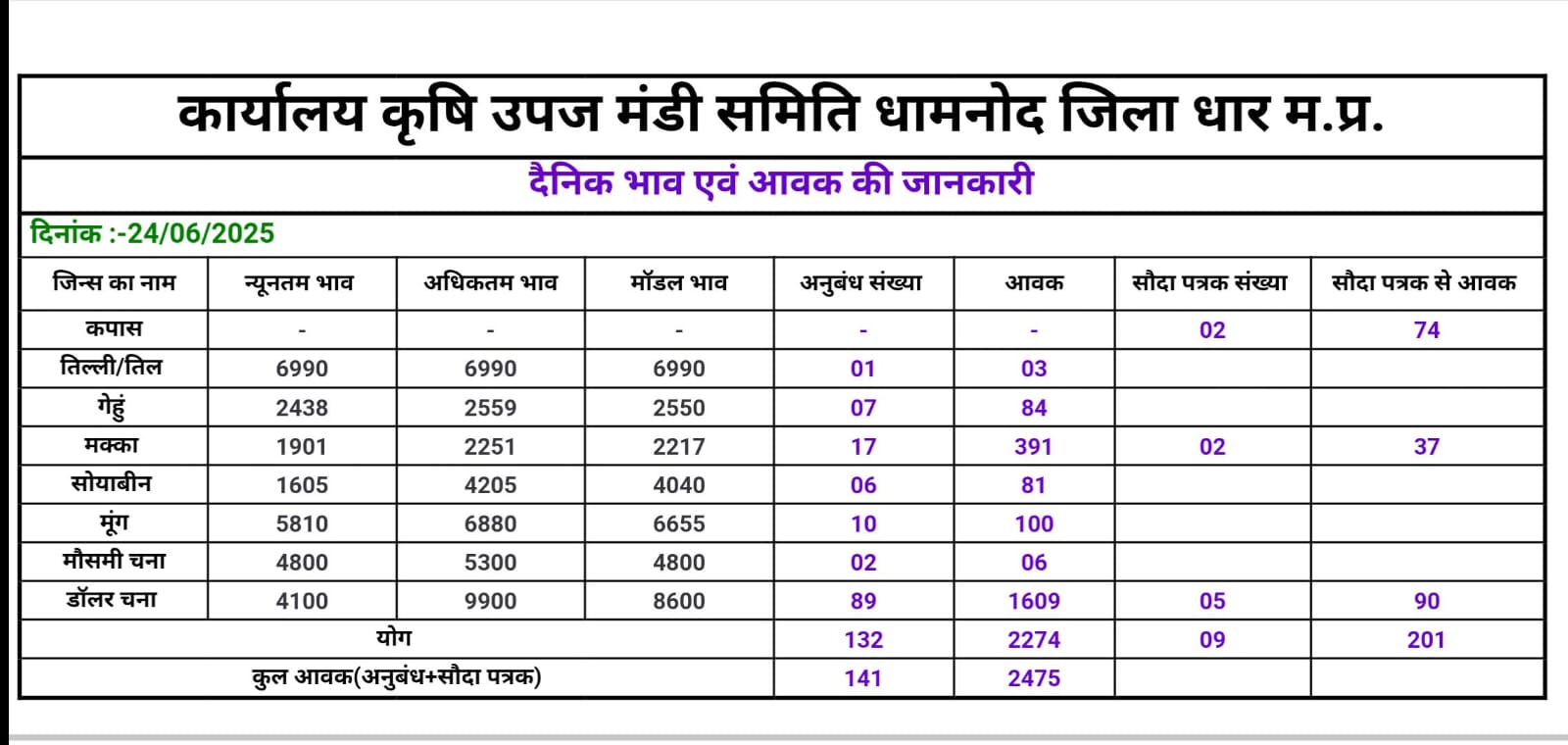 कार्यालय कृषि उपज मंडी समिति धामनोद जिला धार म.प्र.

दैनिक भाव एवं आवक की जानकारी

दिनांक :-24/06/2025

| जिन्स का नाम | न्यूनतम भाव | अधिकतम भाव | मॉडल भाव | अनुबंध संख्या | आवक | सौदा पत्रक संख्या | सौदा पत्रक से आवक |
|---|---|---|---|---|---|---|---|
| कपास | - | - | - | - | - | 02 | 74 |
| तिल्ली/तिल | 6990 | 6990 | 6990 | 01 | 03 | | |
| गेहुं | 2438 | 2559 | 2550 | 07 | 84 | | |
| मक्का | 1901 | 2251 | 2217 | 17 | 391 | 02 | 37 |
| सोयाबीन | 1605 | 4205 | 4040 | 06 | 81 | | |
| मूंग | 5810 | 6880 | 6655 | 10 | 100 | | |
| मौसमी चना | 4800 | 5300 | 4800 | 02 | 06 | | |
| डॉलर चना | 4100 | 9900 | 8600 | 89 | 1609 | 05 | 90 |
| योग | | | | 132 | 2274 | 09 | 201 |
| कुल आवक(अनुबंध+सौदा पत्रक) | | | | 141 | 2475 | | |